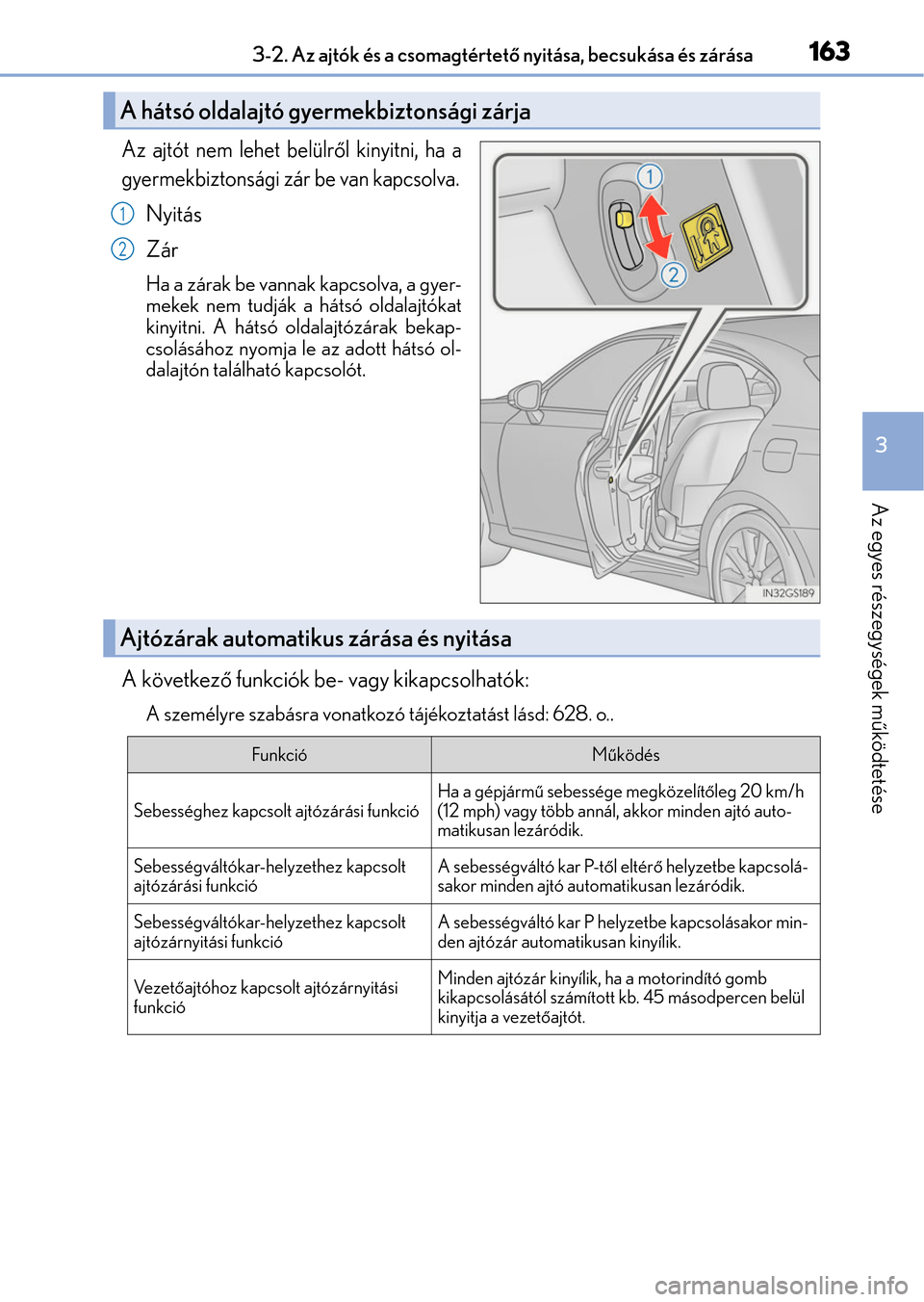 3-2. Az ajtók és a csomagtértető nyitása, becsukása és zárása 163

A hátsó oldalajtó gyermekbiztonsági zárja

Az ajtót nem lehet belülről kinyitni, ha a gyermekbiztonsági zár be van kapcsolva.

1 Nyitás

2 Zár

Ha a zárak be vannak kapcsolva, a gyermekek nem tudják a hátsó oldalajtókat kinyitni. A hátsó oldalajtózárak bekapcsolásához nyomja le az adott hátsó oldalajtón található kapcsolót.

1

2

IN32GS189

Ajtózárak automatikus zárása és nyitása

A következő funkciók be- vagy kikapcsolhatók:

A személyre szabásra vonatkozó tájékoztatást lásd: 628. o..

| Funkció | Működés |
|---|---|
| Sebességhez kapcsolt ajtózárási funkció | Ha a gépjármű sebessége megközelítőleg 20 km/h (12 mph) vagy több annál, akkor minden ajtó automatikusan lezáródik. |
| Sebességváltókar-helyzethez kapcsolt ajtózárási funkció | A sebességváltó kar P-től eltérő helyzetbe kapcsolásakor minden ajtó automatikusan lezáródik. |
| Sebességváltókar-helyzethez kapcsolt ajtózárnyitási funkció | A sebességváltó kar P helyzetbe kapcsolásakor minden ajtózár automatikusan kinyílik. |
| Vezetőajtóhoz kapcsolt ajtózárnyitási funkció | Minden ajtózár kinyílik, ha a motorindító gomb kikapcsolásától számított kb. 45 másodpercen belül kinyitja a vezetőajtót. |

3

Az egyes részegységek működtetése

carmanualsonline.info